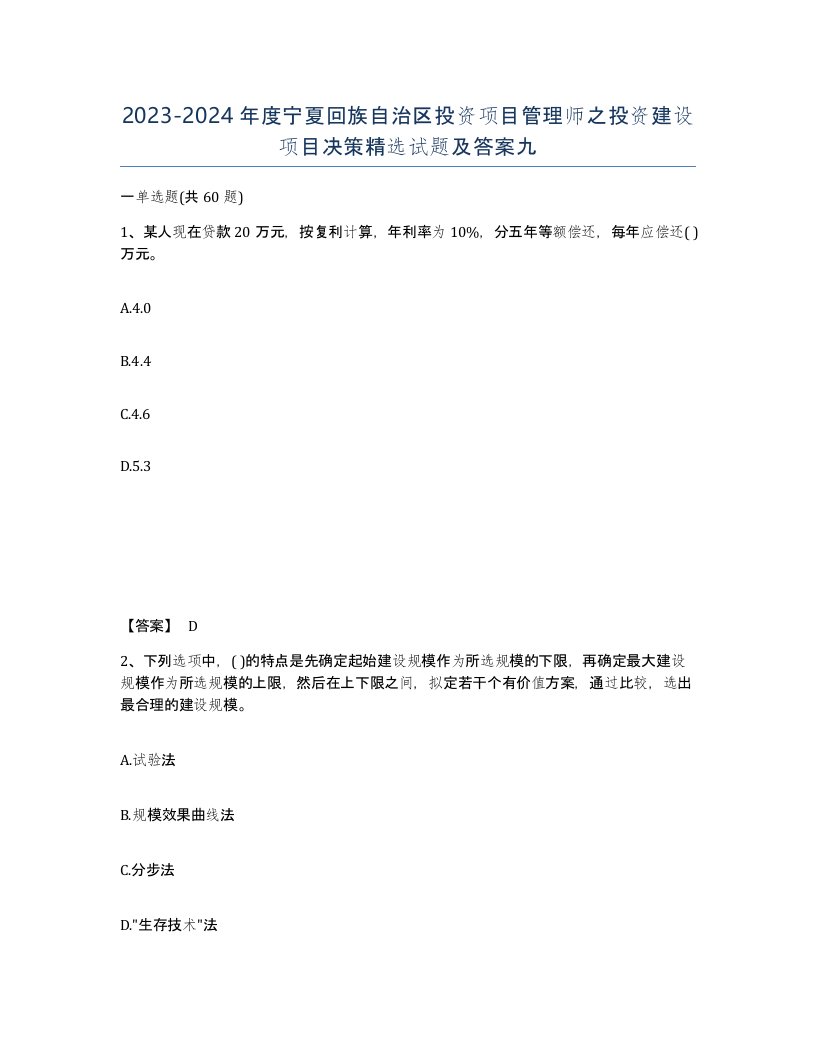 2023-2024年度宁夏回族自治区投资项目管理师之投资建设项目决策精选试题及答案九

一单选题(共60题)

1、某人现在贷款20万元，按复利计算，年利率为10%，分五年等额偿还，每年应偿还( )万元。

A.4.0

B.4.4

C.4.6

D.5.3

【答案】 D

2、下列选项中，( )的特点是先确定起始建设规模作为所选规模的下限，再确定最大建设规模作为所选规模的上限，然后在上下限之间，拟定若干个有价值方案，通过比较，选出最合理的建设规模。

A.试验法

B.规模效果曲线法

C.分步法

D."生存技术"法